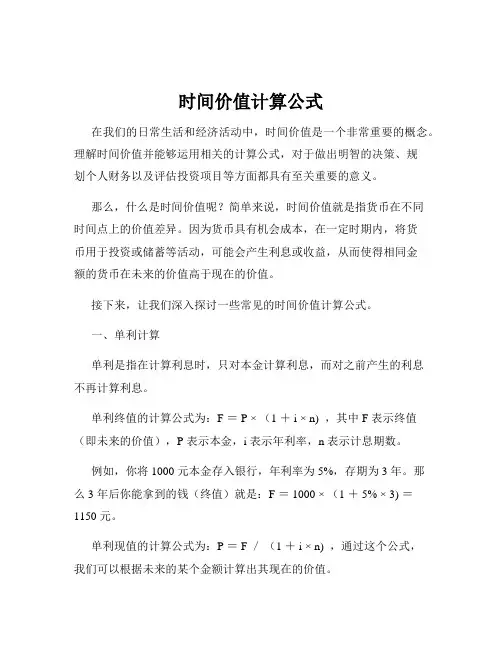 时间价值计算公式

在我们的日常生活和经济活动中，时间价值是一个非常重要的概念。理解时间价值并能够运用相关的计算公式，对于做出明智的决策、规划个人财务以及评估投资项目等方面都具有至关重要的意义。

那么，什么是时间价值呢？简单来说，时间价值就是指货币在不同时间点上的价值差异。因为货币具有机会成本，在一定时期内，将货币用于投资或储蓄等活动，可能会产生利息或收益，从而使得相同金额的货币在未来的价值高于现在的价值。

接下来，让我们深入探讨一些常见的时间价值计算公式。

一、单利计算

单利是指在计算利息时，只对本金计算利息，而对之前产生的利息不再计算利息。

单利终值的计算公式为：$F = P \times (1 + i \times n)$，其中 F 表示终值（即未来的价值），P 表示本金，i 表示年利率，n 表示计息期数。

例如，你将 1000 元本金存入银行，年利率为 5%，存期为 3 年。那么 3 年后你能拿到的钱（终值）就是：$F = 1000 \times (1 + 5\% \times 3) = 1150$ 元。

单利现值的计算公式为：$P = F / (1 + i \times n)$，通过这个公式，我们可以根据未来的某个金额计算出其现在的价值。